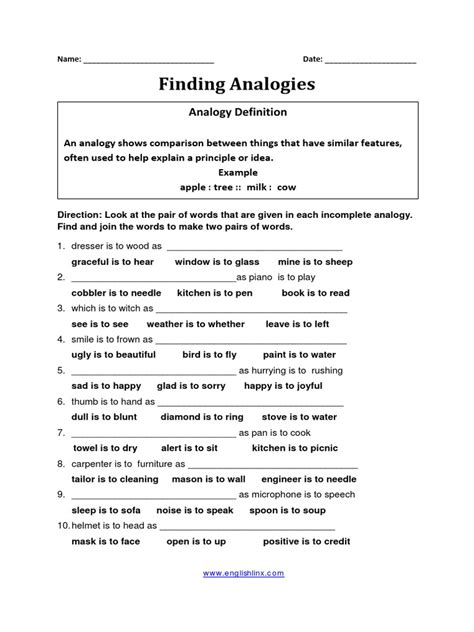 Name: ______________________________ Date: ______________________

Finding Analogies

Analogy Definition

An analogy shows comparison between things that have similar features, often used to help explain a principle or idea.

Example

apple : tree :: milk : cow

Direction: Look at the pair of words that are given in each incomplete analogy. Find and join the words to make two pairs of words.

1. dresser is to wood as ______________________________

graceful is to hear window is to glass mine is to sheep

2. ______________________________as piano is to play

cobbler is to needle kitchen is to pen book is to read

3. which is to witch as ______________________________

see is to see weather is to whether leave is to left

4. smile is to frown as ______________________________

ugly is to beautiful bird is to fly paint is to water

5. ______________________________ as hurrying is to rushing

sad is to happy glad is to sorry happy is to joyful

6. thumb is to hand as ______________________________

dull is to blunt diamond is to ring stove is to water

7. ______________________________ as pan is to cook

towel is to dry alert is to sit kitchen is to picnic

8. carpenter is to furniture as ______________________________

tailor is to cleaning mason is to wall engineer is to needle

9. ______________________________ as microphone is to speech

sleep is to sofa noise is to speak spoon is to soup

10. helmet is to head as ______________________________

mask is to face open is to up positive is to credit

www.englishlinx.com